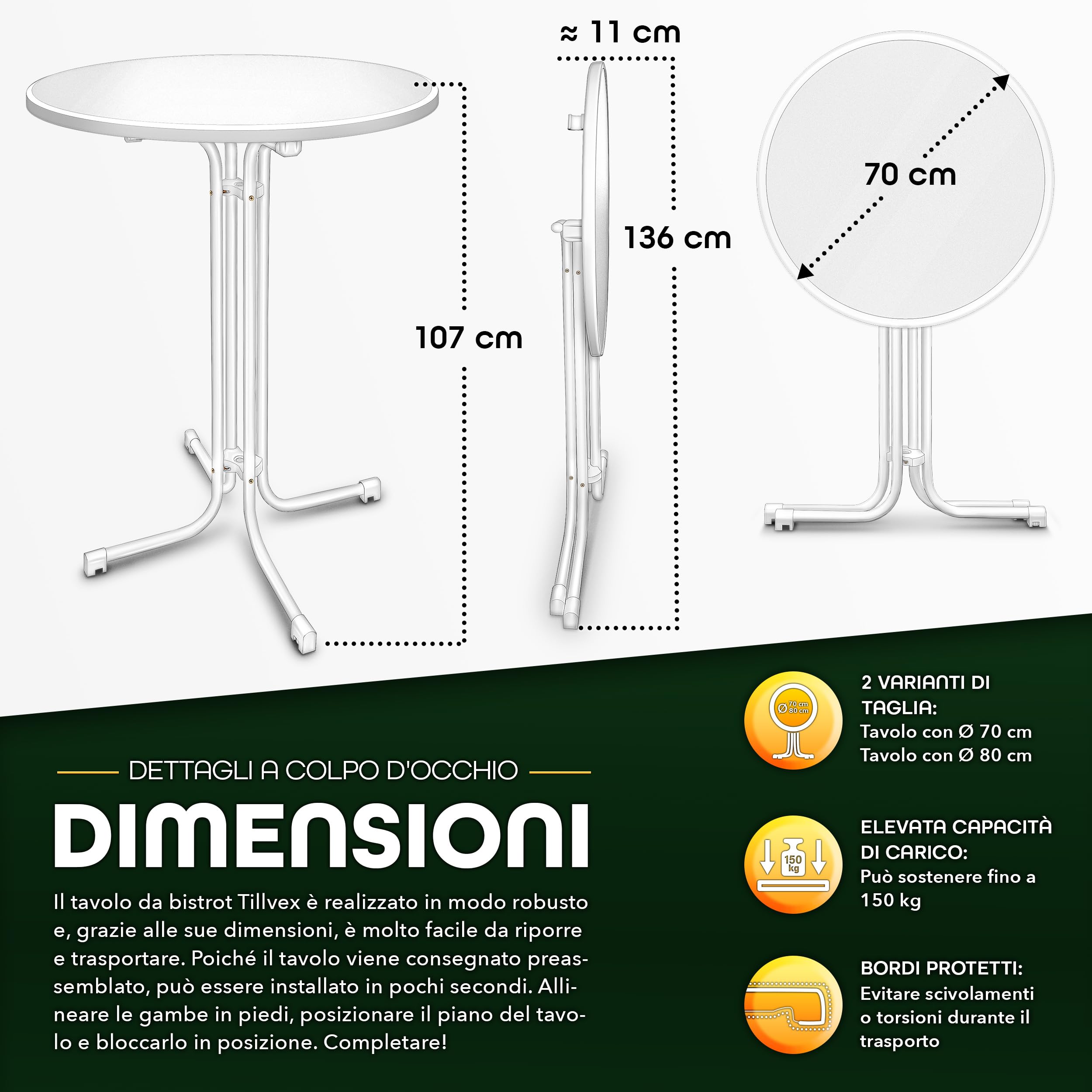 ≈ 11 cm

107 cm

136 cm

70 cm

DETTAGLI A COLPO D'OCCHIO

DIMENSIONI

Il tavolo da bistrot Tillvex è realizzato in modo robusto e, grazie alle sue dimensioni, è molto facile da riporre e trasportare. Poiché il tavolo viene consegnato preassemblato, può essere installato in pochi secondi. Allineare le gambe in piedi, posizionare il piano del tavolo e bloccarlo in posizione. Completare!

Ø 70 cm 80 cm

2 VARIANTI DI TAGLIA:
Tavolo con Ø 70 cm
Tavolo con Ø 80 cm

150 kg

ELEVATA CAPACITÀ DI CARICO:
Può sostenere fino a 150 kg

BORDI PROTETTI:
Evitare scivolamenti o torsioni durante il trasporto